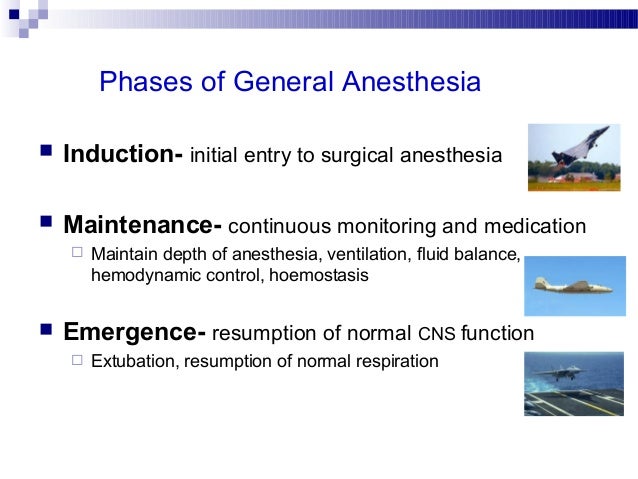 Phases of General Anesthesia

Induction- initial entry to surgical anesthesia

Maintenance- continuous monitoring and medication

Maintain depth of anesthesia, ventilation, fluid balance, hemodynamic control, hoemostasis

Emergence- resumption of normal CNS function

Extubation, resumption of normal respiration